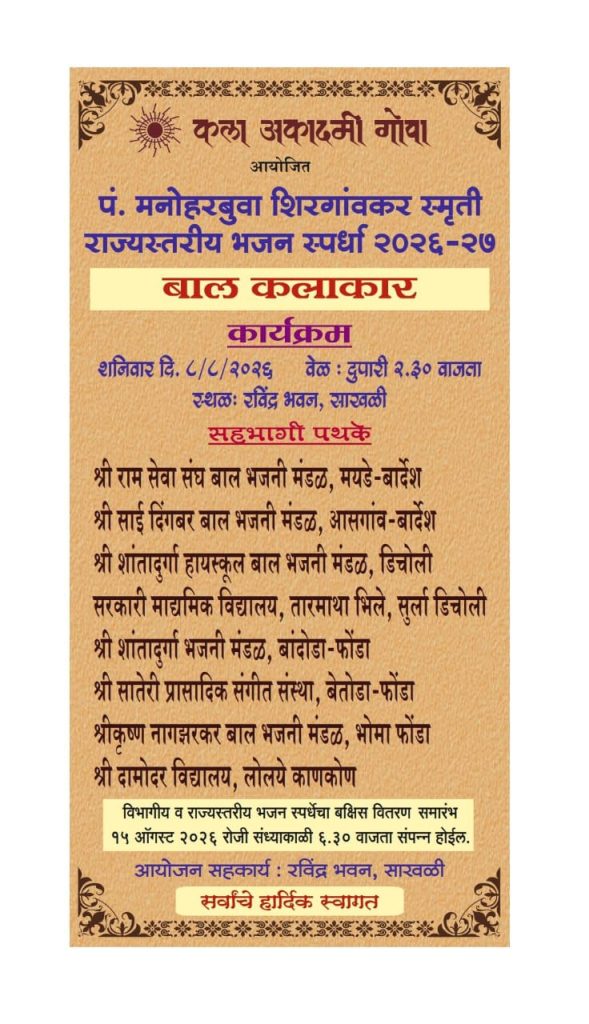 कला अकादमी गोवा

आयोजित

पं. मनोहरबुवा शिरगांवकर स्मृती
राज्यस्तरीय भजन स्पर्धा २०२६-२७

बाल कलाकार

कार्यक्रम

शनिवार दि. ८/८/२०२६ वेळ : दुपारी २.३० वाजता
स्थळः रविंद्र भवन, साखळी

सहभागी पथके

श्री राम सेवा संघ बाल भजनी मंडळ, मयडे-बार्देश
श्री साई दिंगबर बाल भजनी मंडळ, आसगांव-बार्देश
श्री शांतादुर्गा हायस्कूल बाल भजनी मंडळ, डिचोली
सरकारी माद्यमिक विद्यालय, तारमाथा भिले, सुर्ला डिचोली
श्री शांतादुर्गा भजनी मंडळ, बांदोडा-फोंडा
श्री सातेरी प्रासादिक संगीत संस्था, बेतोडा-फोंडा
श्रीकृष्ण नागझरकर बाल भजनी मंडळ, भोमा फोंडा
श्री दामोदर विद्यालय, लोलये काणकोण

विभागीय व राज्यस्तरीय भजन स्पर्धेचा बक्षिस वितरण समारंभ १५ ऑगस्ट २०२६ रोजी संध्याकाळी ६.३० वाजता संपन्न होईल.

आयोजन सहकार्य : रविंद्र भवन, साखळी

सर्वांचे हार्दिक स्वागत